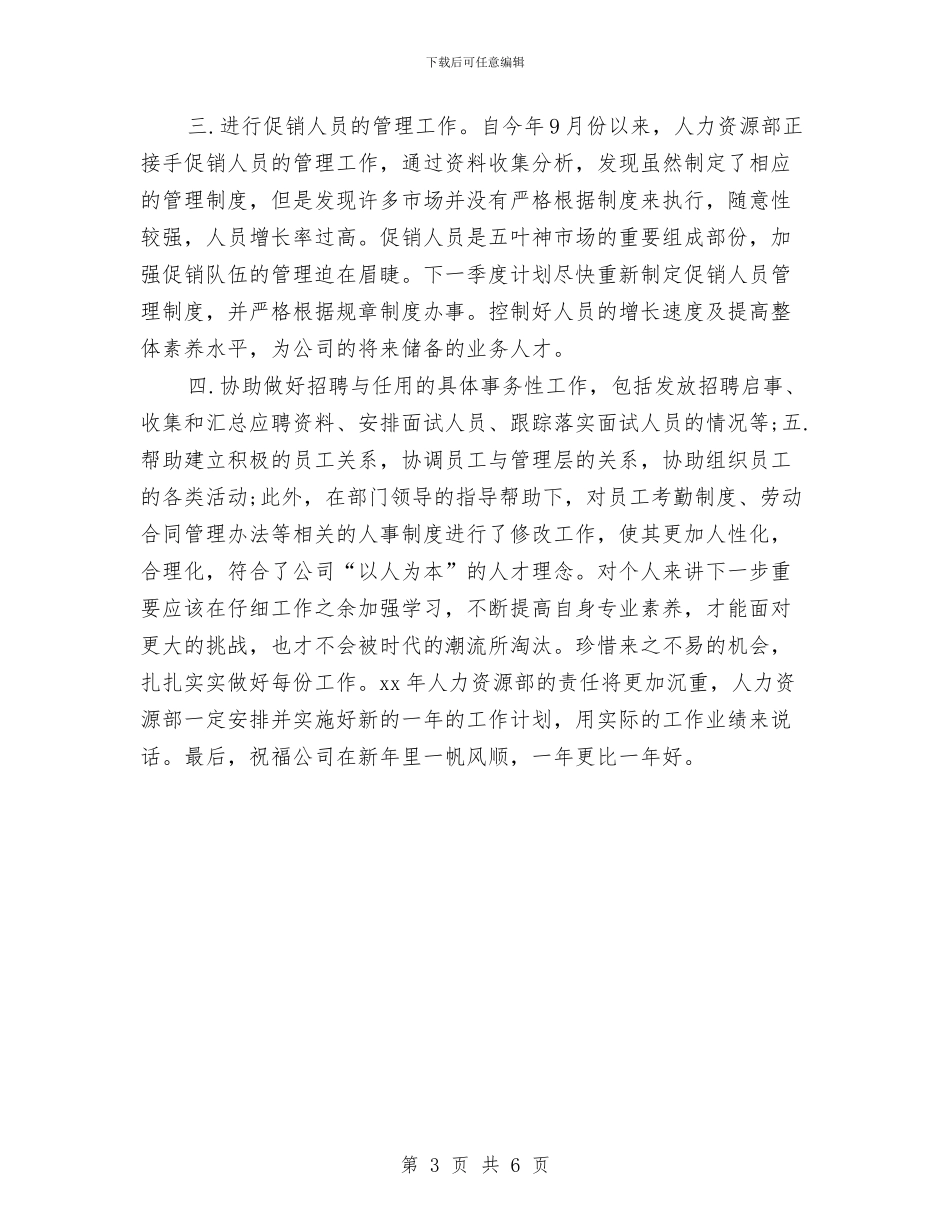 下载后可任意编辑

三.进行促销人员的管理工作。自今年9月份以来，人力资源部正接手促销人员的管理工作，通过资料收集分析，发现虽然制定了相应的管理制度，但是发现许多市场并没有严格根据制度来执行，随意性较强，人员增长率过高。促销人员是五叶神市场的重要组成部份，加强促销队伍的管理迫在眉睫。下一季度计划尽快重新制定促销人员管理制度，并严格根据规章制度办事。控制好人员的增长速度及提高整体素养水平，为公司的将来储备的业务人才。

四.协助做好招聘与任用的具体事务性工作，包括发放招聘启事、收集和汇总应聘资料、安排面试人员、跟踪落实面试人员的情况等;五.帮助建立积极的员工关系，协调员工与管理层的关系，协助组织员工的各类活动;此外，在部门领导的指导帮助下，对员工考勤制度、劳动合同管理办法等相关的人事制度进行了修改工作，使其更加人性化，合理化，符合了公司“以人为本”的人才理念。对个人来讲下一步重要应该在仔细工作之余加强学习，不断提高自身专业素养，才能面对更大的挑战，也才不会被时代的潮流所淘汰。珍惜来之不易的机会，扎扎实实做好每份工作。xx年人力资源部的责任将更加沉重，人力资源部一定安排并实施好新的一年的工作计划，用实际的工作业绩来说话。最后，祝福公司在新年里一帆风顺，一年更比一年好。

第 3 页 共 6 页